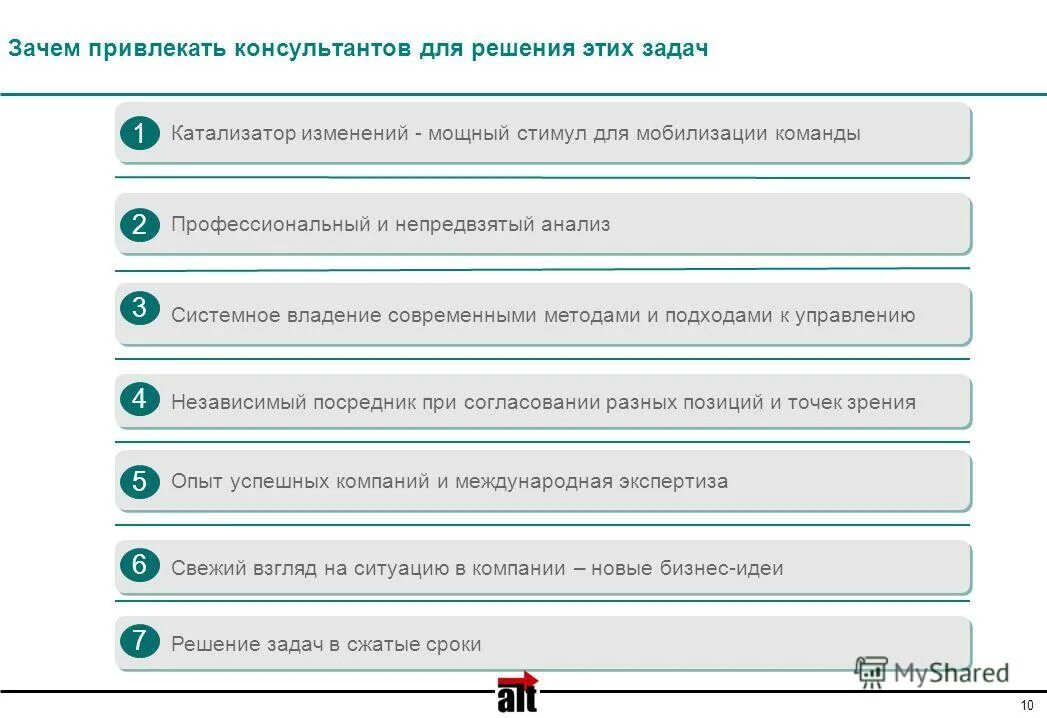 Зачем привлекать консультантов для решения этих задач

1 Катализатор изменений - мощный стимул для мобилизации команды

2 Профессиональный и непредвзятый анализ

3 Системное владение современными методами и подходами к управлению

4 Независимый посредник при согласовании разных позиций и точек зрения

5 Опыт успешных компаний и международная экспертиза

6 Свежий взгляд на ситуацию в компании – новые бизнес-идеи

7 Решение задач в сжатые сроки

MyShared

alt

10